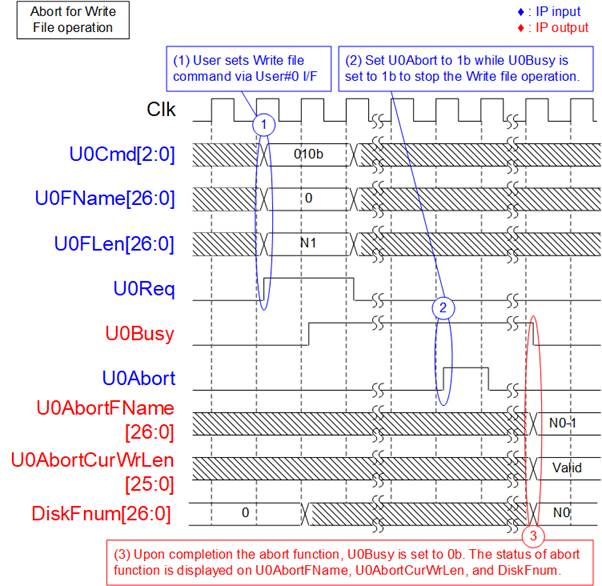 Abort for Write File operation

♦ : IP input
♦ : IP output

(1) User sets Write file command via User#0 I/F

(2) Set U0Abort to 1b while U0Busy is set to 1b to stop the Write file operation.

Clk

1

U0Cmd[2:0]
010b

U0FName[26:0]
0

U0FLen[26:0]
N1

U0Req

2

U0Busy

U0Abort

U0AbortFName [26:0]
N0-1

U0AbortCurWrLen [25:0]
Valid

DiskFnum[26:0]
0
N0

3

(3) Upon completion the abort function, U0Busy is set to 0b. The status of abort function is displayed on U0AbortFName, U0AbortCurWrLen, and DiskFnum.